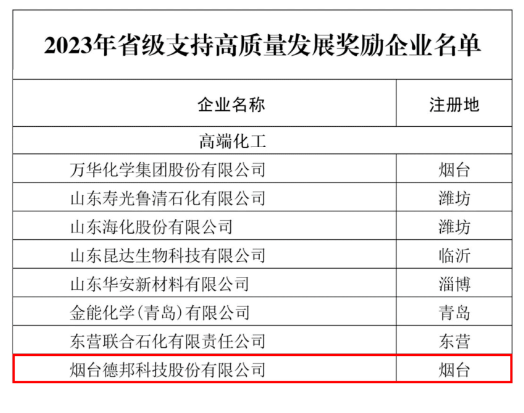 2023年省级支持高质量发展奖励企业名单

| 企业名称 | 注册地 |
|---|---|
| 高端化工 | |
| 万华化学集团股份有限公司 | 烟台 |
| 山东寿光鲁清石化有限公司 | 潍坊 |
| 山东海化股份有限公司 | 潍坊 |
| 山东昆达生物科技有限公司 | 临沂 |
| 山东华安新材料有限公司 | 淄博 |
| 金能化学(青岛)有限公司 | 青岛 |
| 东营联合石化有限责任公司 | 东营 |
| 烟台德邦科技股份有限公司 | 烟台 |